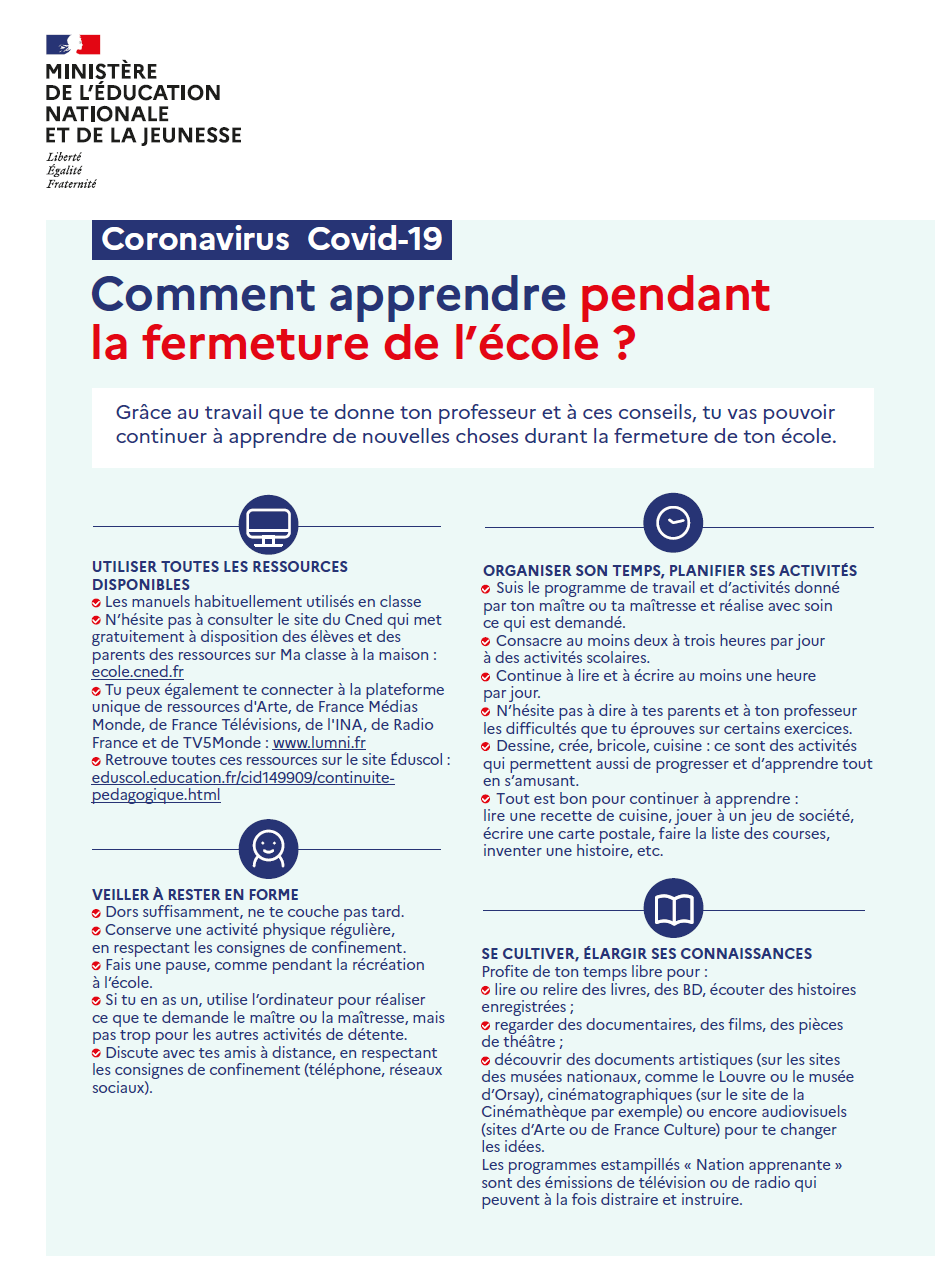 MINISTÈRE
DE L'ÉDUCATION
NATIONALE
ET DE LA JEUNESSE

Liberté
Égalité
Fraternité

Coronavirus Covid-19

Comment apprendre pendant la fermeture de l'école ?

Grâce au travail que te donne ton professeur et à ces conseils, tu vas pouvoir continuer à apprendre de nouvelles choses durant la fermeture de ton école.

UTILISER TOUTES LES RESSOURCES DISPONIBLES
Les manuels habituellement utilisés en classe
N'hésite pas à consulter le site du Cned qui met gratuitement à disposition des élèves et des parents des ressources sur Ma classe à la maison : ecole.cned.fr
Tu peux également te connecter à la plateforme unique de ressources d'Arte, de France Médias Monde, de France Télévisions, de l'INA, de Radio France et de TV5Monde : www.lumni.fr
Retrouve toutes ces ressources sur le site Éduscol : eduscol.education.fr/cid149909/continuite-pedagogique.html

VEILLER À RESTER EN FORME
Dors suffisamment, ne te couche pas tard.
Conserve une activité physique régulière, en respectant les consignes de confinement.
Fais une pause, comme pendant la récréation à l'école.
Si tu en as un, utilise l'ordinateur pour réaliser ce que te demande le maître ou la maîtresse, mais pas trop pour les autres activités de détente.
Discute avec tes amis à distance, en respectant les consignes de confinement (téléphone, réseaux sociaux).

ORGANISER SON TEMPS, PLANIFIER SES ACTIVITÉS
Suis le programme de travail et d'activités donné par ton maître ou ta maîtresse et réalise avec soin ce qui est demandé.
Consacre au moins deux à trois heures par jour à des activités scolaires.
Continue à lire et à écrire au moins une heure par jour.
N'hésite pas à dire à tes parents et à ton professeur les difficultés que tu éprouves sur certains exercices.
Dessine, crée, bricole, cuisine : ce sont des activités qui permettent aussi de progresser et d'apprendre tout en s'amusant.
Tout est bon pour continuer à apprendre : lire une recette de cuisine, jouer à un jeu de société, écrire une carte postale, faire la liste des courses, inventer une histoire, etc.

SE CULTIVER, ÉLARGIR SES CONNAISSANCES
Profite de ton temps libre pour :
lire ou relire des livres, des BD, écouter des histoires enregistrées ;
regarder des documentaires, des films, des pièces de théâtre ;
découvrir des documents artistiques (sur les sites des musées nationaux, comme le Louvre ou le musée d'Orsay), cinématographiques (sur le site de la Cinémathèque par exemple) ou encore audiovisuels (sites d'Arte ou de France Culture) pour te changer les idées.
Les programmes estampillés « Nation apprenante » sont des émissions de télévision ou de radio qui peuvent à la fois distraire et instruire.